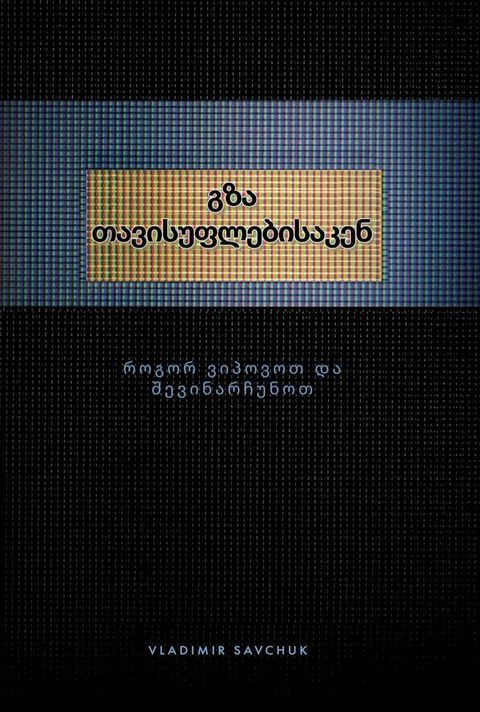 გზა
თავისუფლებისაკენ

როგორ ვიპოვოთ და
შევინარჩუნოთ

VLADIMIR SAVCHUK